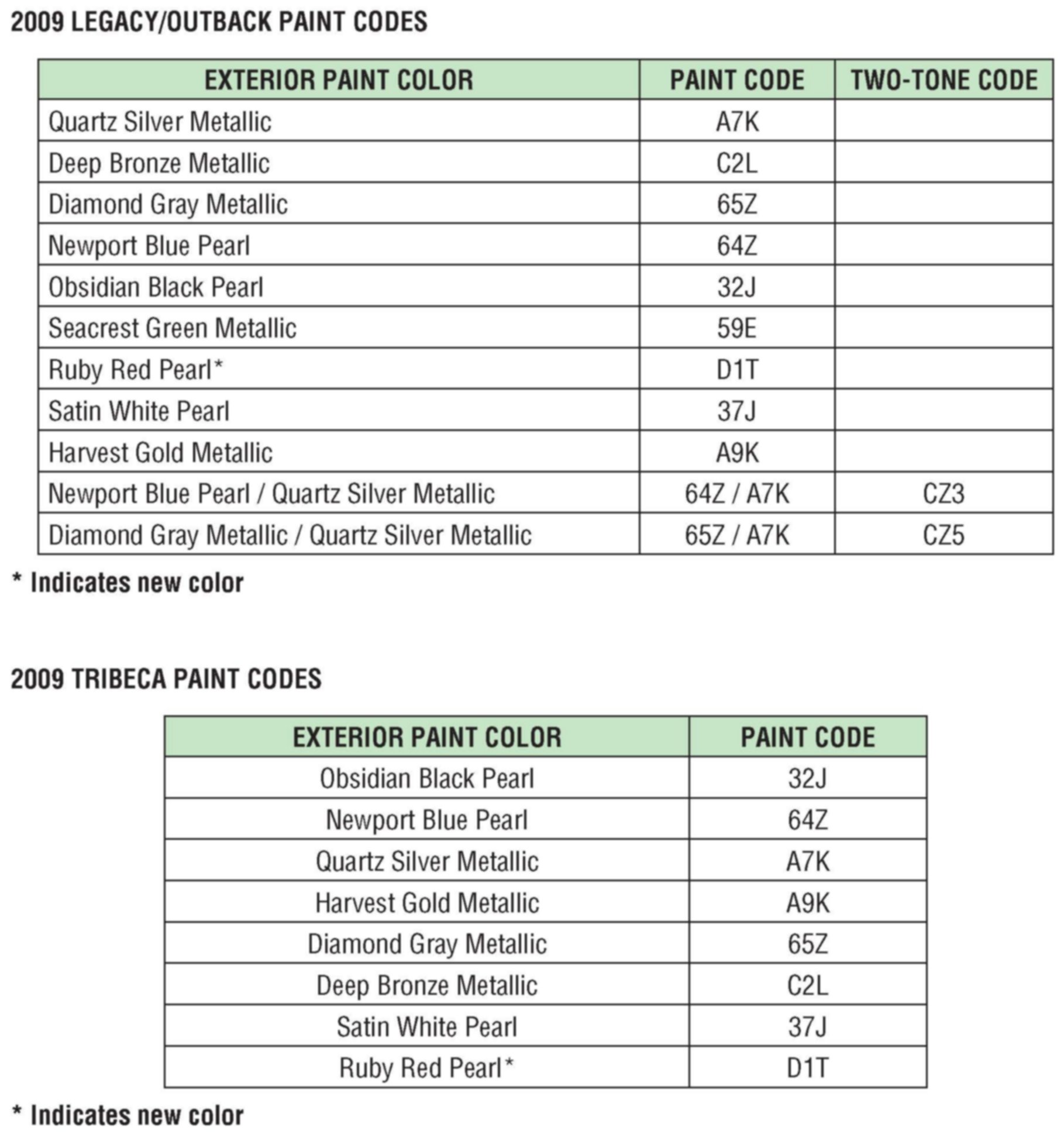 2009 LEGACY/OUTBACK PAINT CODES

| EXTERIOR PAINT COLOR | PAINT CODE | TWO-TONE CODE |
|---|---|---|
| Quartz Silver Metallic | A7K | |
| Deep Bronze Metallic | C2L | |
| Diamond Gray Metallic | 65Z | |
| Newport Blue Pearl | 64Z | |
| Obsidian Black Pearl | 32J | |
| Seacrest Green Metallic | 59E | |
| Ruby Red Pearl* | D1T | |
| Satin White Pearl | 37J | |
| Harvest Gold Metallic | A9K | |
| Newport Blue Pearl / Quartz Silver Metallic | 64Z / A7K | CZ3 |
| Diamond Gray Metallic / Quartz Silver Metallic | 65Z / A7K | CZ5 |

* Indicates new color

2009 TRIBECA PAINT CODES

| EXTERIOR PAINT COLOR | PAINT CODE |
|---|---|
| Obsidian Black Pearl | 32J |
| Newport Blue Pearl | 64Z |
| Quartz Silver Metallic | A7K |
| Harvest Gold Metallic | A9K |
| Diamond Gray Metallic | 65Z |
| Deep Bronze Metallic | C2L |
| Satin White Pearl | 37J |
| Ruby Red Pearl* | D1T |

* Indicates new color